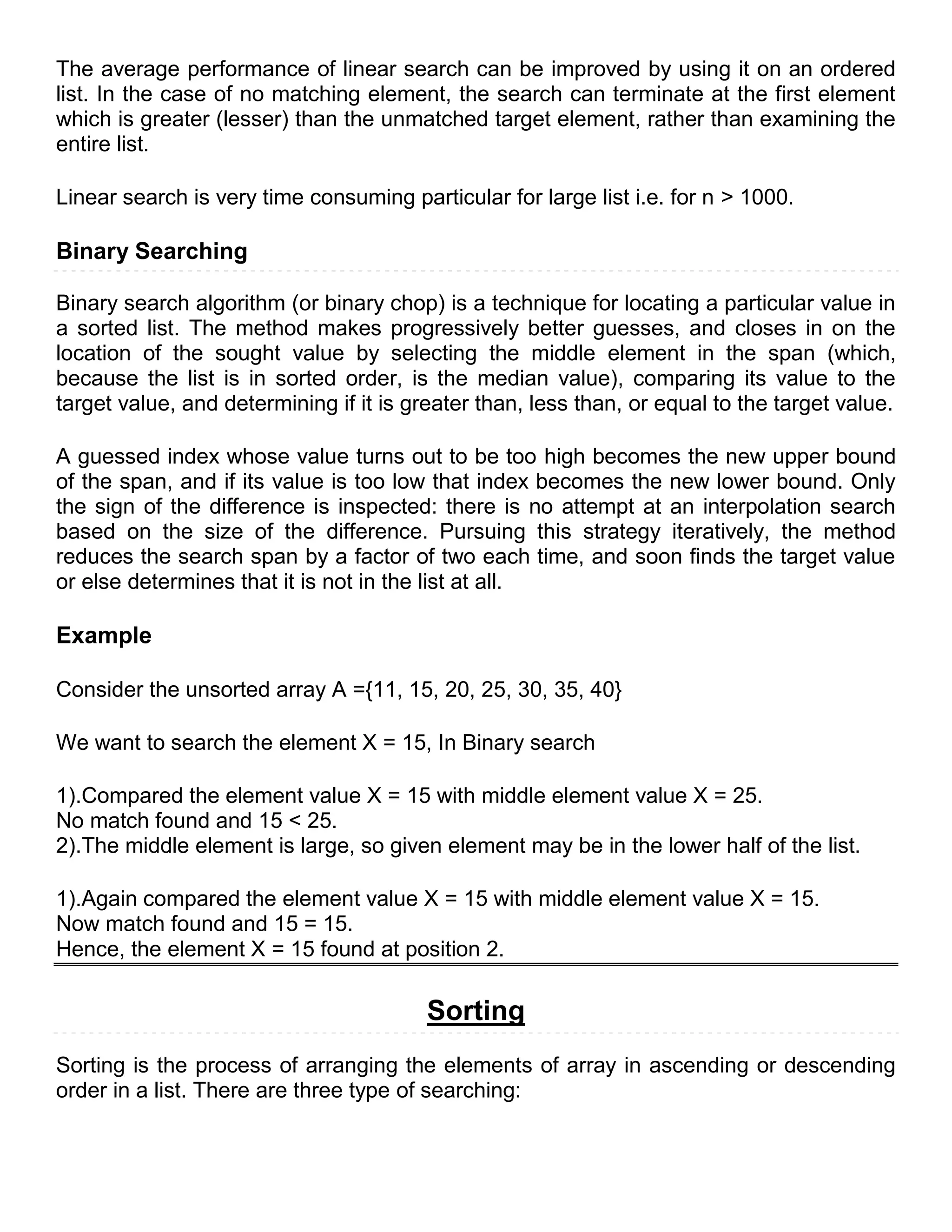 The average performance of linear search can be improved by using it on an ordered list. In the case of no matching element, the search can terminate at the first element which is greater (lesser) than the unmatched target element, rather than examining the entire list.

Linear search is very time consuming particular for large list i.e. for n > 1000.

Binary Searching

Binary search algorithm (or binary chop) is a technique for locating a particular value in a sorted list. The method makes progressively better guesses, and closes in on the location of the sought value by selecting the middle element in the span (which, because the list is in sorted order, is the median value), comparing its value to the target value, and determining if it is greater than, less than, or equal to the target value.

A guessed index whose value turns out to be too high becomes the new upper bound of the span, and if its value is too low that index becomes the new lower bound. Only the sign of the difference is inspected: there is no attempt at an interpolation search based on the size of the difference. Pursuing this strategy iteratively, the method reduces the search span by a factor of two each time, and soon finds the target value or else determines that it is not in the list at all.

Example

Consider the unsorted array A ={11, 15, 20, 25, 30, 35, 40}

We want to search the element X = 15, In Binary search

1).Compared the element value X = 15 with middle element value X = 25.
No match found and 15 < 25.
2).The middle element is large, so given element may be in the lower half of the list.

1).Again compared the element value X = 15 with middle element value X = 15.
Now match found and 15 = 15.
Hence, the element X = 15 found at position 2.

Sorting

Sorting is the process of arranging the elements of array in ascending or descending order in a list. There are three type of searching: